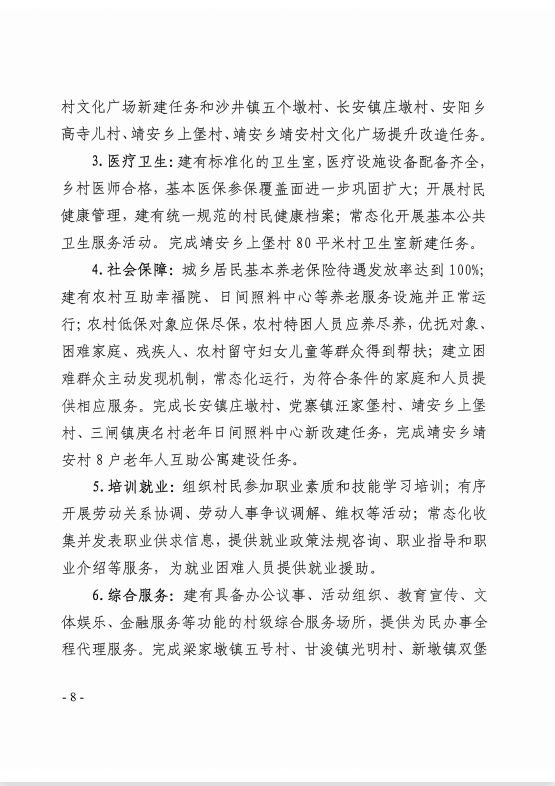 村文化广场新建任务和沙井镇五个墩村、长安镇庄墩村、安阳乡高寺儿村、靖安乡上堡村、靖安乡靖安村文化广场提升改造任务。

3. 医疗卫生：建有标准化的卫生室，医疗设施设备配备齐全，乡村医师合格，基本医保参保覆盖面进一步巩固扩大；开展村民健康管理，建有统一规范的村民健康档案；常态化开展基本公共卫生服务活动。完成靖安乡上堡村 80 平米村卫生室新建任务。

4. 社会保障：城乡居民基本养老保险待遇发放率达到 100%；建有农村互助幸福院、日间照料中心等养老服务设施并正常运行；农村低保对象应保尽保，农村特困人员应养尽养，优抚对象、困难家庭、残疾人、农村留守妇女儿童等群众得到帮扶；建立困难群众主动发现机制，常态化运行，为符合条件的家庭和人员提供相应服务。完成长安镇庄墩村、党寨镇汪家堡村、靖安乡上堡村、三闸镇庚名村老年日间照料中心新改建任务，完成靖安乡靖安村 8 户老年人互助公寓建设任务。

5. 培训就业：组织村民参加职业素质和技能学习培训；有序开展劳动关系协调、劳动人事争议调解、维权等活动；常态化收集并发表职业供求信息，提供就业政策法规咨询、职业指导和职业介绍等服务，为就业困难人员提供就业援助。

6. 综合服务：建有具备办公议事、活动组织、教育宣传、文体娱乐、金融服务等功能的村级综合服务场所，提供为民办事全程代理服务。完成梁家墩镇五号村、甘浚镇光明村、新墩镇双堡

- 8 -